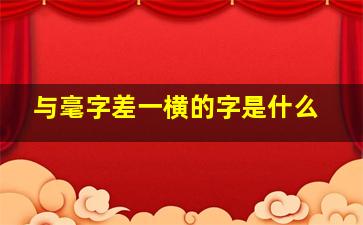 与毫字差一横的字是什么